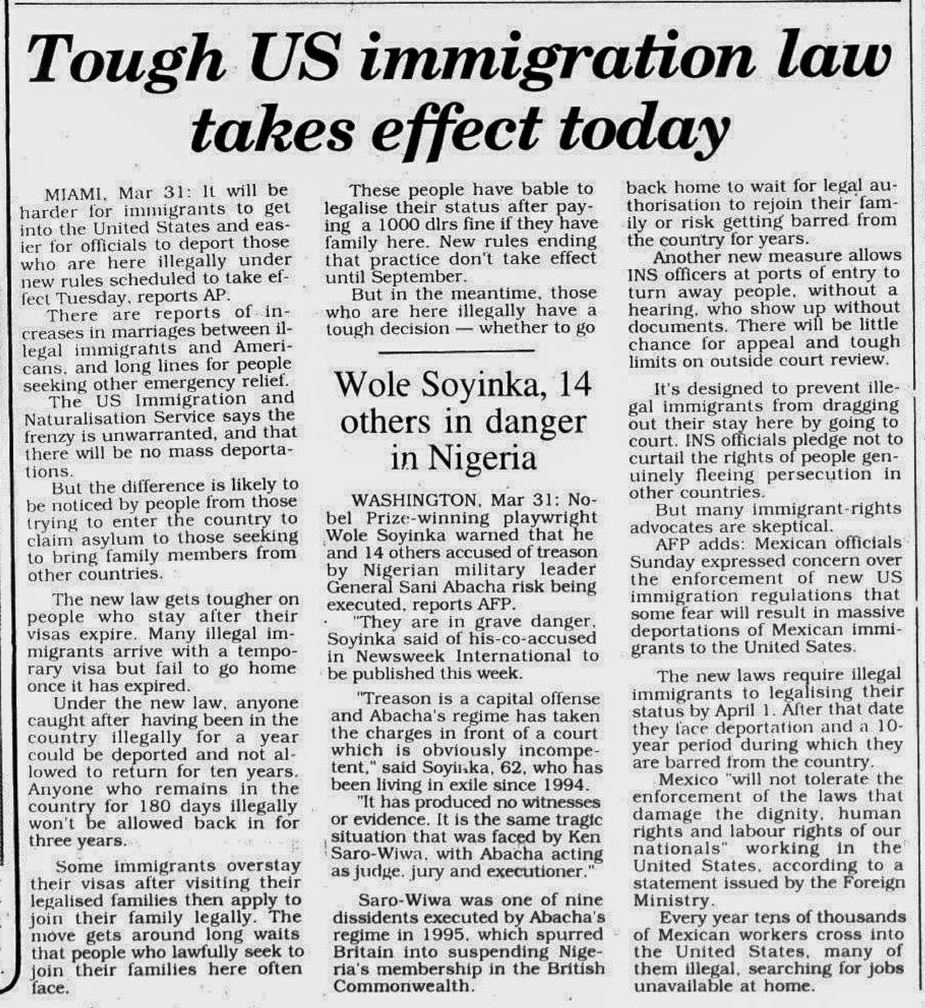 Tough US immigration law takes effect today

MIAMI, Mar 31: It will be harder for immigrants to get into the United States and easier for officials to deport those who are here illegally under new rules scheduled to take effect Tuesday, reports AP.

There are reports of increases in marriages between illegal immigrants and Americans, and long lines for people seeking other emergency relief.

The US Immigration and Naturalisation Service says the frenzy is unwarranted, and that there will be no mass deportations.

But the difference is likely to be noticed by people from those trying to enter the country to claim asylum to those seeking to bring family members from other countries.

The new law gets tougher on people who stay after their visas expire. Many illegal immigrants arrive with a temporary visa but fail to go home once it has expired.

Under the new law, anyone caught after having been in the country illegally for a year could be deported and not allowed to return for ten years. Anyone who remains in the country for 180 days illegally won't be allowed back in for three years.

Some immigrants overstay their visas after visiting their legalised families then apply to join their family legally. The move gets around long waits that people who lawfully seek to join their families here often face.

These people have bable to legalise their status after paying a 1000 dlrs fine if they have family here. New rules ending that practice don't take effect until September.

But in the meantime, those who are here illegally have a tough decision — whether to go back home to wait for legal authorisation to rejoin their family or risk getting barred from the country for years.

Another new measure allows INS officers at ports of entry to turn away people, without a hearing, who show up without documents. There will be little chance for appeal and tough limits on outside court review.

It's designed to prevent illegal immigrants from dragging out their stay here by going to court. INS officials pledge not to curtail the rights of people genuinely fleeing persecution in other countries.

But many immigrant-rights advocates are skeptical.

AFP adds: Mexican officials Sunday expressed concern over the enforcement of new US immigration regulations that some fear will result in massive deportations of Mexican immigrants to the United Sates.

The new laws require illegal immigrants to legalising their status by April 1. After that date they face deportation and a 10-year period during which they are barred from the country.

Mexico "will not tolerate the enforcement of the laws that damage the dignity, human rights and labour rights of our nationals" working in the United States, according to a statement issued by the Foreign Ministry.

Every year tens of thousands of Mexican workers cross into the United States, many of them illegal, searching for jobs unavailable at home.

Wole Soyinka, 14 others in danger in Nigeria

WASHINGTON, Mar 31: Nobel Prize-winning playwright Wole Soyinka warned that he and 14 others accused of treason by Nigerian military leader General Sani Abacha risk being executed, reports AFP.

"They are in grave danger, Soyinka said of his-co-accused in Newsweek International to be published this week.

"Treason is a capital offense and Abacha's regime has taken the charges in front of a court which is obviously incompetent," said Soyinka, 62, who has been living in exile since 1994.

"It has produced no witnesses or evidence. It is the same tragic situation that was faced by Ken Saro-Wiwa, with Abacha acting as judge, jury and executioner."

Saro-Wiwa was one of nine dissidents executed by Abacha's regime in 1995, which spurred Britain into suspending Nigeria's membership in the British Commonwealth.